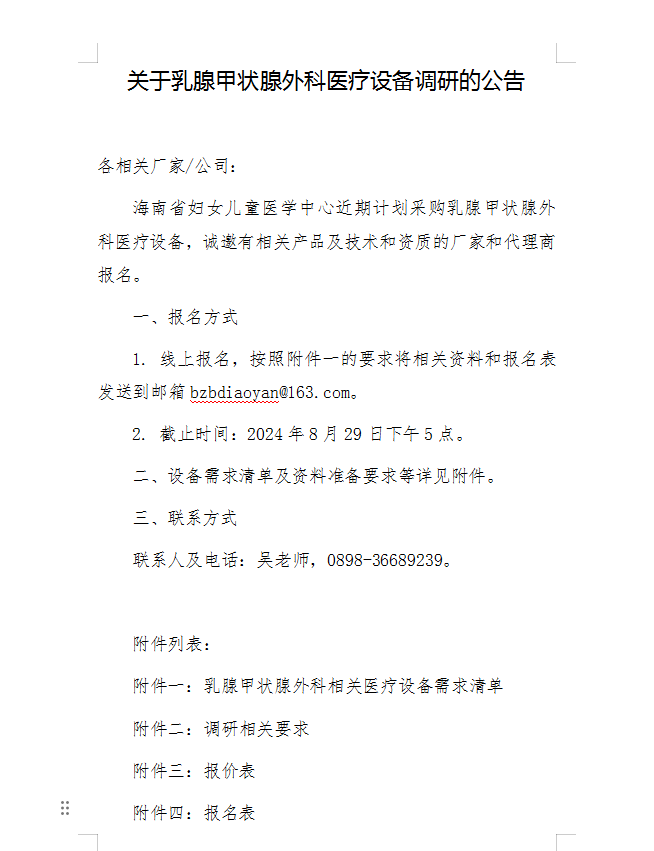 关于乳腺甲状腺外科医疗设备调研的公告

各相关厂家/公司：

海南省妇女儿童医学中心近期计划采购乳腺甲状腺外科医疗设备，诚邀有相关产品及技术和资质的厂家和代理商报名。

一、报名方式

1. 线上报名，按照附件一的要求将相关资料和报名表发送到邮箱 bzbdiaoyan@163.com。

2. 截止时间：2024 年 8 月 29 日下午 5 点。

二、设备需求清单及资料准备要求等详见附件。

三、联系方式

联系人及电话：吴老师，0898-36689239。

附件列表：

附件一：乳腺甲状腺外科相关医疗设备需求清单

附件二：调研相关要求

附件三：报价表

附件四：报名表